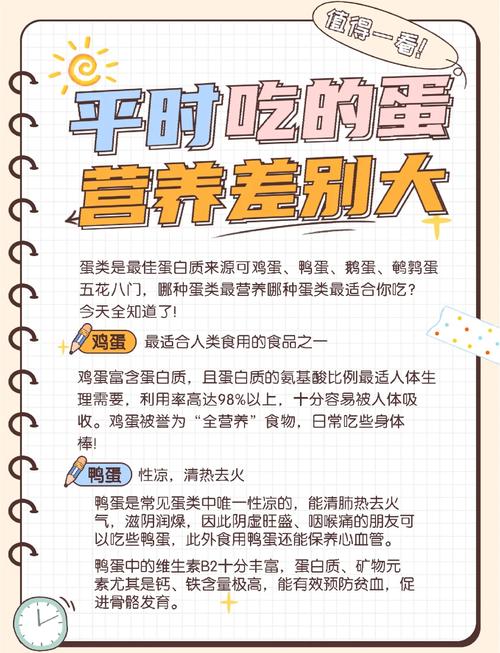 值得一看!

平时吃的蛋
营养差别大

蛋类是最佳蛋白质来源可鸡蛋、鸭蛋、鹅蛋、鹌鹑蛋五花八门，哪种蛋类最营养哪种蛋类最适合你吃？今天全知道了!

鸡蛋 最适合人类食用的食品之一

鸡蛋富含蛋白质，且蛋白质的氨基酸比例最适人体生理需要，利用率高达98%以上，十分容易被人体吸收。鸡蛋被誉为“全营养”食物，日常吃些身体棒!

鸭蛋 性凉，清热去火

鸭蛋是常见蛋类中唯一性凉的，能清肺热去火气，滋阴润燥，因此阴虚旺盛、咽喉痛的朋友可以吃些鸭蛋，此外食用鸭蛋还能保养心血管。

鸭蛋中的维生素B2十分丰富，蛋白质、矿物元素尤其是钙、铁含量极高，能有效预防贫血，促进骨骼发育。